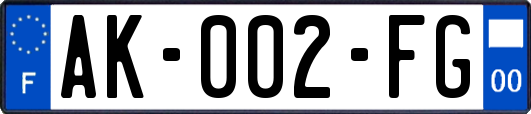 F
AK-002-FG
00